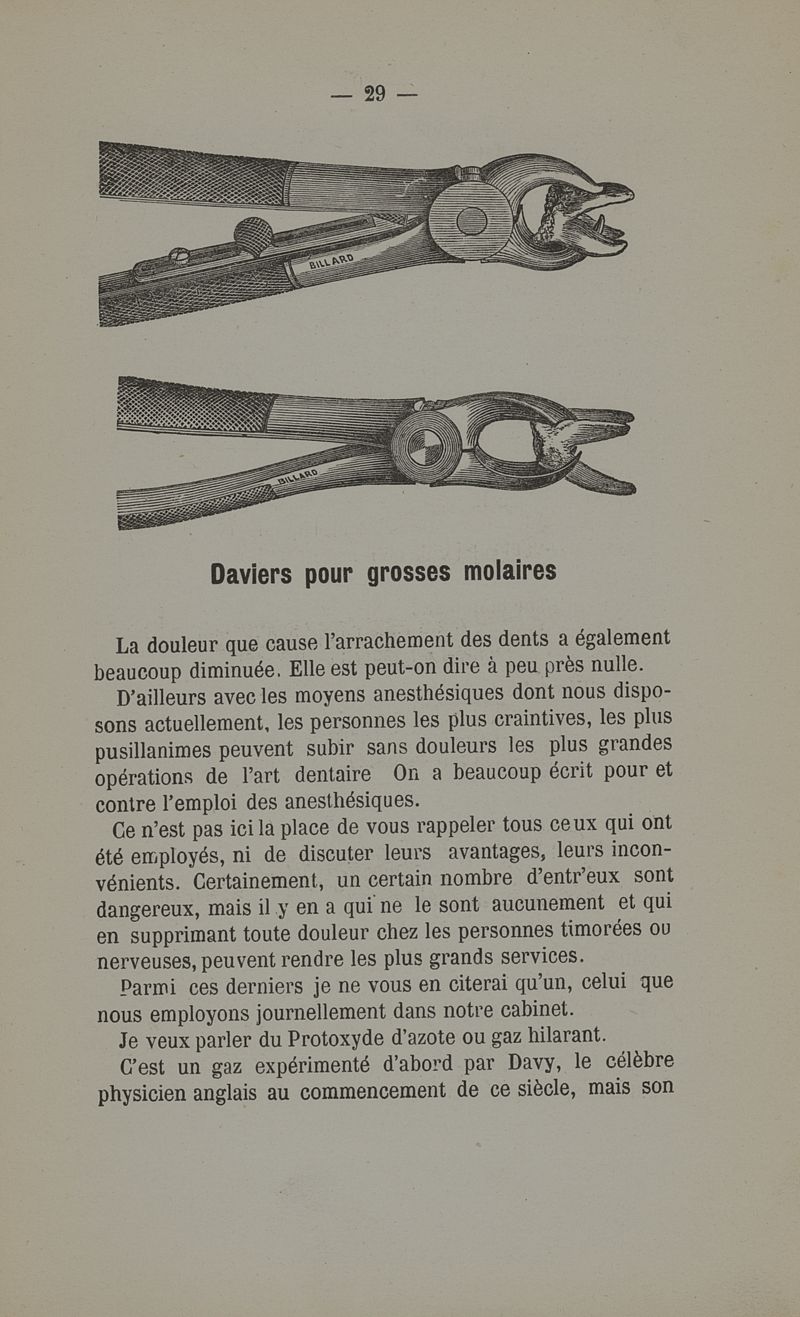 — 29 —

BILLARD

BILLARD

Daviers pour grosses molaires

La douleur que cause l'arrachement des dents a également beaucoup diminuée. Elle est peut-on dire à peu près nulle.

D'ailleurs avec les moyens anesthésiques dont nous disposons actuellement, les personnes les plus craintives, les plus pusillanimes peuvent subir sans douleurs les plus grandes opérations de l'art dentaire On a beaucoup écrit pour et contre l'emploi des anesthésiques.

Ce n'est pas ici la place de vous rappeler tous ceux qui ont été employés, ni de discuter leurs avantages, leurs inconvénients. Certainement, un certain nombre d'entr'eux sont dangereux, mais il y en a qui ne le sont aucunement et qui en supprimant toute douleur chez les personnes timorées ou nerveuses, peuvent rendre les plus grands services.

Parmi ces derniers je ne vous en citerai qu'un, celui que nous employons journellement dans notre cabinet.

Je veux parler du Protoxyde d'azote ou gaz hilarant.

C'est un gaz expérimenté d'abord par Davy, le célèbre physicien anglais au commencement de ce siècle, mais son